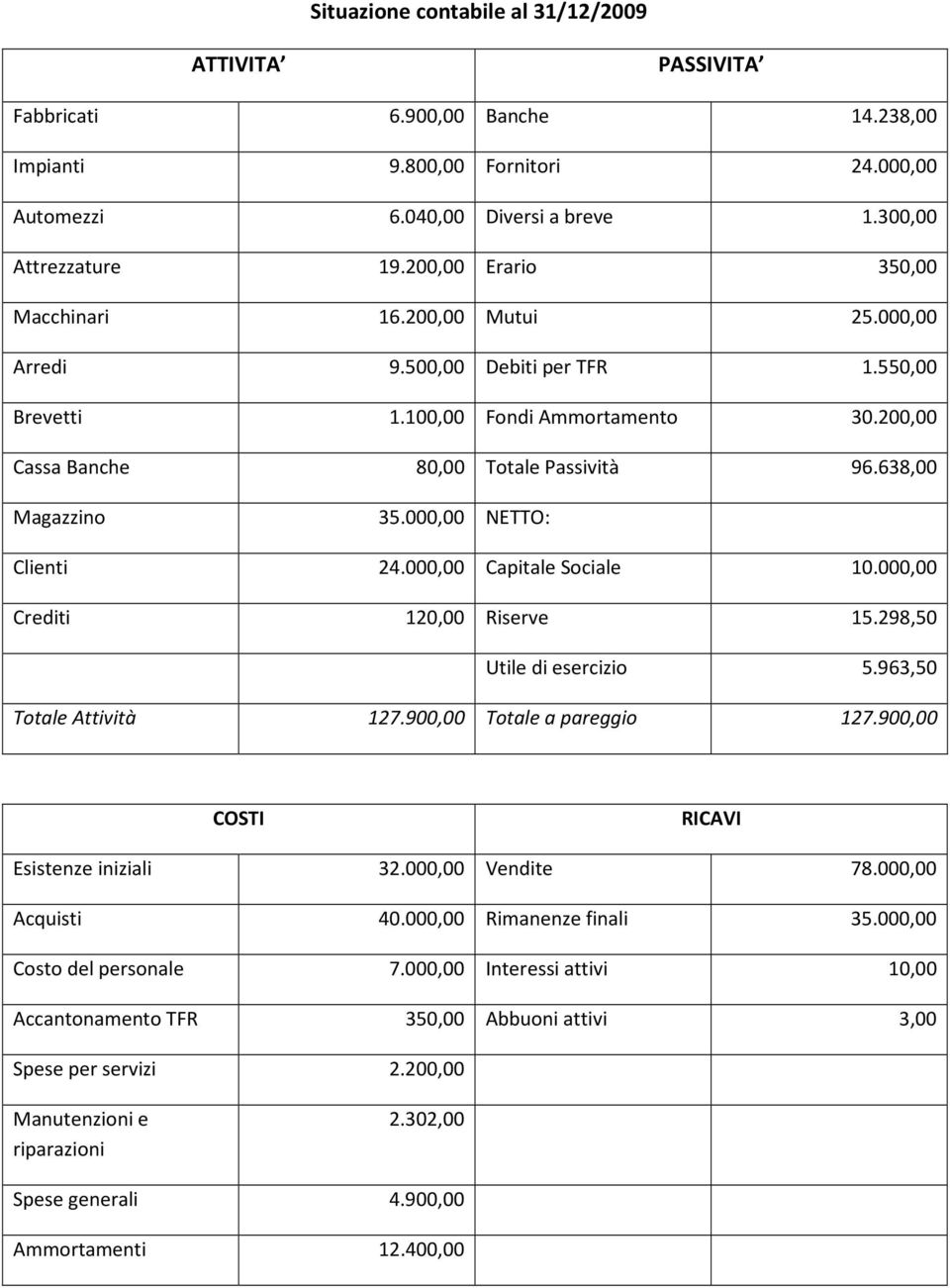 Situazione contabile al 31/12/2009

| ATTIVITA’ | | PASSIVITA’ | |
|---|---|---|---|
| Fabbricati | 6.900,00 | Banche | 14.238,00 |
| Impianti | 9.800,00 | Fornitori | 24.000,00 |
| Automezzi | 6.040,00 | Diversi a breve | 1.300,00 |
| Attrezzature | 19.200,00 | Erario | 350,00 |
| Macchinari | 16.200,00 | Mutui | 25.000,00 |
| Arredi | 9.500,00 | Debiti per TFR | 1.550,00 |
| Brevetti | 1.100,00 | Fondi Ammortamento | 30.200,00 |
| Cassa Banche | 80,00 | Totale Passività | 96.638,00 |
| Magazzino | 35.000,00 | NETTO: | |
| Clienti | 24.000,00 | Capitale Sociale | 10.000,00 |
| Crediti | 120,00 | Riserve | 15.298,50 |
| | | Utile di esercizio | 5.963,50 |
| Totale Attività | 127.900,00 | Totale a pareggio | 127.900,00 |

| COSTI | | RICAVI | |
|---|---|---|---|
| Esistenze iniziali | 32.000,00 | Vendite | 78.000,00 |
| Acquisti | 40.000,00 | Rimanenze finali | 35.000,00 |
| Costo del personale | 7.000,00 | Interessi attivi | 10,00 |
| Accantonamento TFR | 350,00 | Abbuoni attivi | 3,00 |
| Spese per servizi | 2.200,00 | | |
| Manutenzioni e riparazioni | 2.302,00 | | |
| Spese generali | 4.900,00 | | |
| Ammortamenti | 12.400,00 | | |